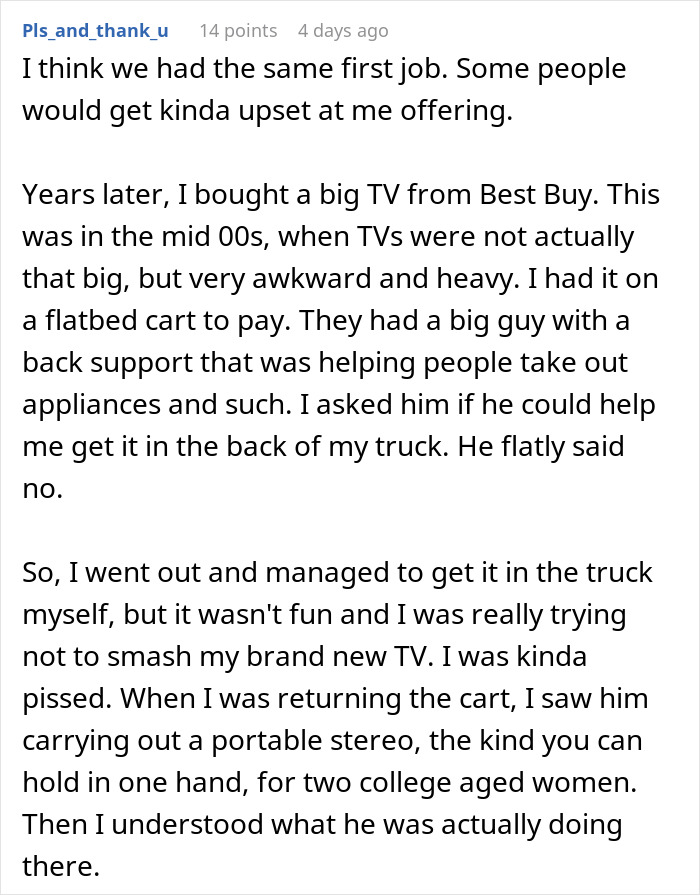 Pls_and_thank_u 14 points 4 days ago

I think we had the same first job. Some people would get kinda upset at me offering.

Years later, I bought a big TV from Best Buy. This was in the mid 00s, when TVs were not actually that big, but very awkward and heavy. I had it on a flatbed cart to pay. They had a big guy with a back support that was helping people take out appliances and such. I asked him if he could help me get it in the back of my truck. He flatly said no.

So, I went out and managed to get it in the truck myself, but it wasn't fun and I was really trying not to smash my brand new TV. I was kinda pissed. When I was returning the cart, I saw him carrying out a portable stereo, the kind you can hold in one hand, for two college aged women. Then I understood what he was actually doing there.